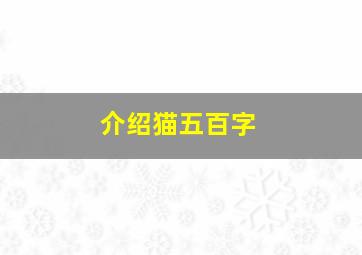 介绍猫五百字